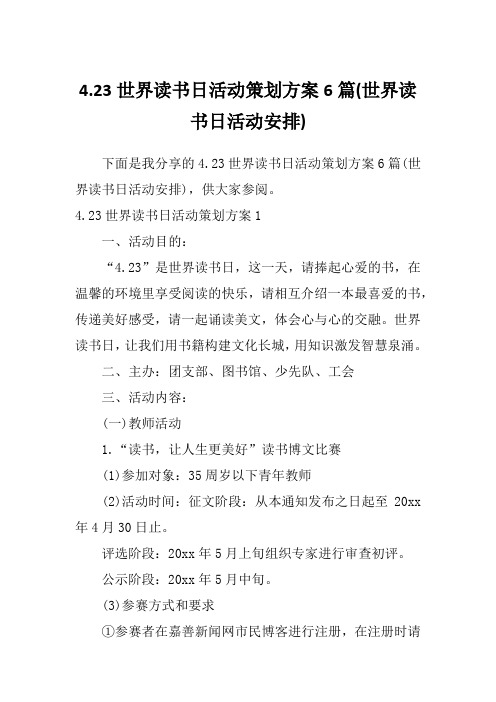 4.23 世界读书日活动策划方案 6 篇(世界读书日活动安排)

下面是我分享的 4.23 世界读书日活动策划方案 6 篇(世界读书日活动安排)，供大家参阅。

4.23 世界读书日活动策划方案 1

一、活动目的：

“4.23”是世界读书日，这一天，请捧起心爱的书，在温馨的环境里享受阅读的快乐，请相互介绍一本最喜爱的书，传递美好感受，请一起诵读美文，体会心与心的交融。世界读书日，让我们用书籍构建文化长城，用知识激发智慧泉涌。

二、主办：团支部、图书馆、少先队、工会

三、活动内容：

(一)教师活动

1.“读书，让人生更美好”读书博文比赛

(1)参加对象：35 周岁以下青年教师

(2)活动时间：征文阶段：从本通知发布之日起至 20xx 年 4 月 30 日止。

评选阶段：20xx 年 5 月上旬组织专家进行审查初评。

公示阶段：20xx 年 5 月中旬。

(3)参赛方式和要求

①参赛者在嘉善新闻网市民博客进行注册，在注册时请